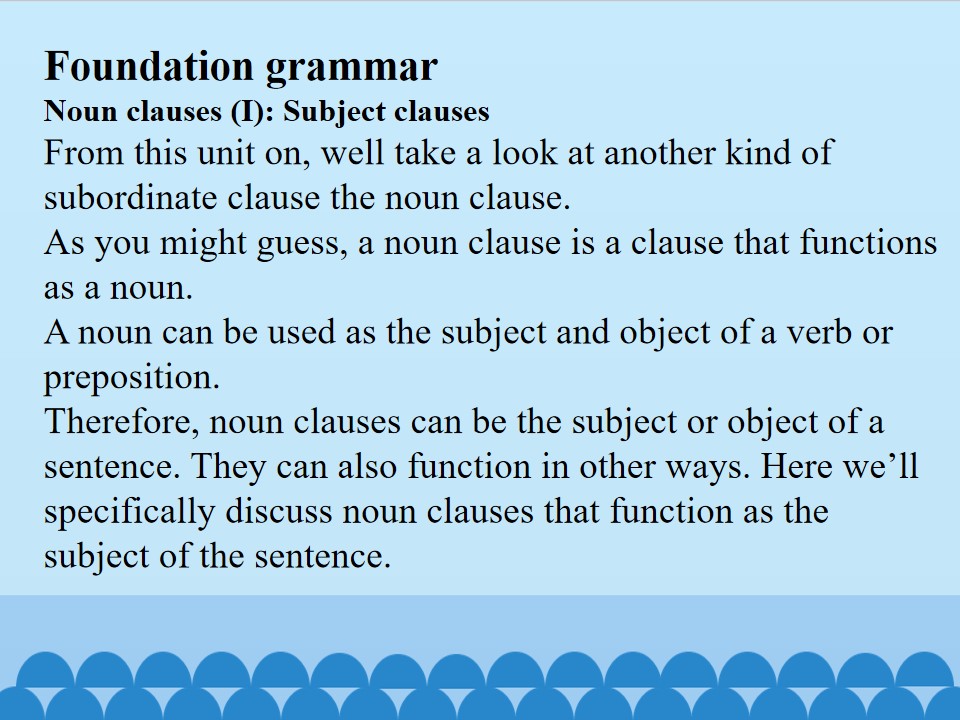 Foundation grammar
Noun clauses (I): Subject clauses
From this unit on, well take a look at another kind of subordinate clause the noun clause.
As you might guess, a noun clause is a clause that functions as a noun.
A noun can be used as the subject and object of a verb or preposition.
Therefore, noun clauses can be the subject or object of a sentence. They can also function in other ways. Here we'll specifically discuss noun clauses that function as the subject of the sentence.